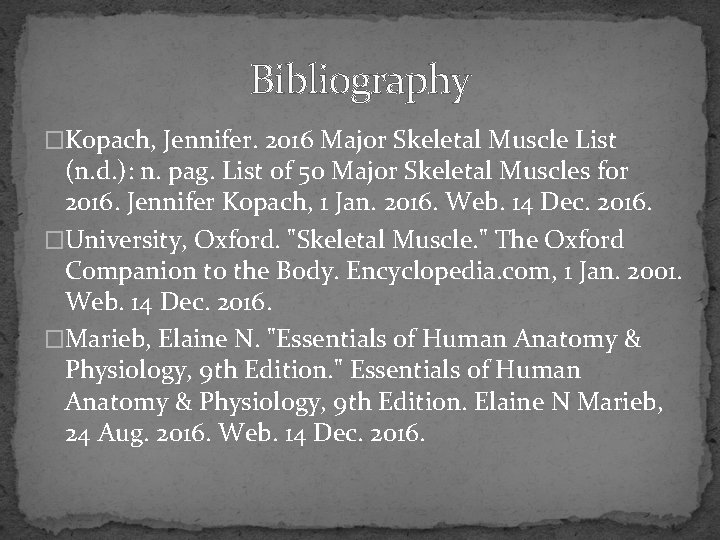 Bibliography

□Kopach, Jennifer. 2016 Major Skeletal Muscle List (n.d.): n. pag. List of 50 Major Skeletal Muscles for 2016. Jennifer Kopach, 1 Jan. 2016. Web. 14 Dec. 2016.

□University, Oxford. "Skeletal Muscle." The Oxford Companion to the Body. Encyclopedia.com, 1 Jan. 2001. Web. 14 Dec. 2016.

□Marieb, Elaine N. "Essentials of Human Anatomy & Physiology, 9th Edition." Essentials of Human Anatomy & Physiology, 9th Edition. Elaine N Marieb, 24 Aug. 2016. Web. 14 Dec. 2016.